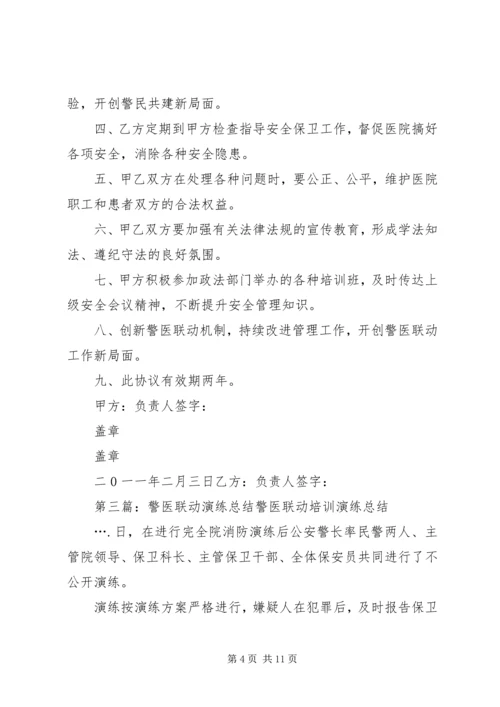 验，开创警民共建新局面。

四、乙方定期到甲方检查指导安全保卫工作，督促医院搞好各项安全，消除各种安全隐患。

五、甲乙双方在处理各种问题时，要公正、公平，维护医院职工和患者双方的合法权益。

六、甲乙双方要加强有关法律法规的宣传教育，形成学法知法、遵纪守法的良好氛围。

七、甲方积极参加政法部门举办的各种培训班，及时传达上级安全会议精神，不断提升安全管理知识。

八、创新警医联动机制，持续改进管理工作，开创警医联动工作新局面。

九、此协议有效期两年。

甲方：负责人签字：

盖章

盖章

二０一一年二月三日乙方：负责人签字：

第三篇：警医联动演练总结警医联动培训演练总结

….日，在进行完全院消防演练后公安警长率民警两人、主管院领导、保卫科长、主管保卫干部、全体保安员共同进行了不公开演练。

演练按演练方案严格进行，嫌疑人在犯罪后，及时报告保卫

第 4 页 共 11 页